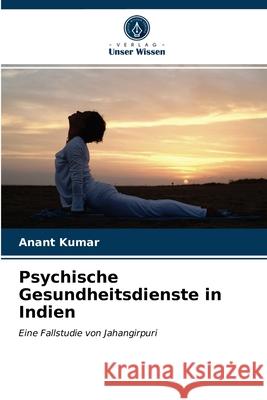 VERLAG
Unser Wissen

Anant Kumar

Psychische Gesundheitsdienste in Indien

Eine Fallstudie von Jahangirpuri

Kraina Książek